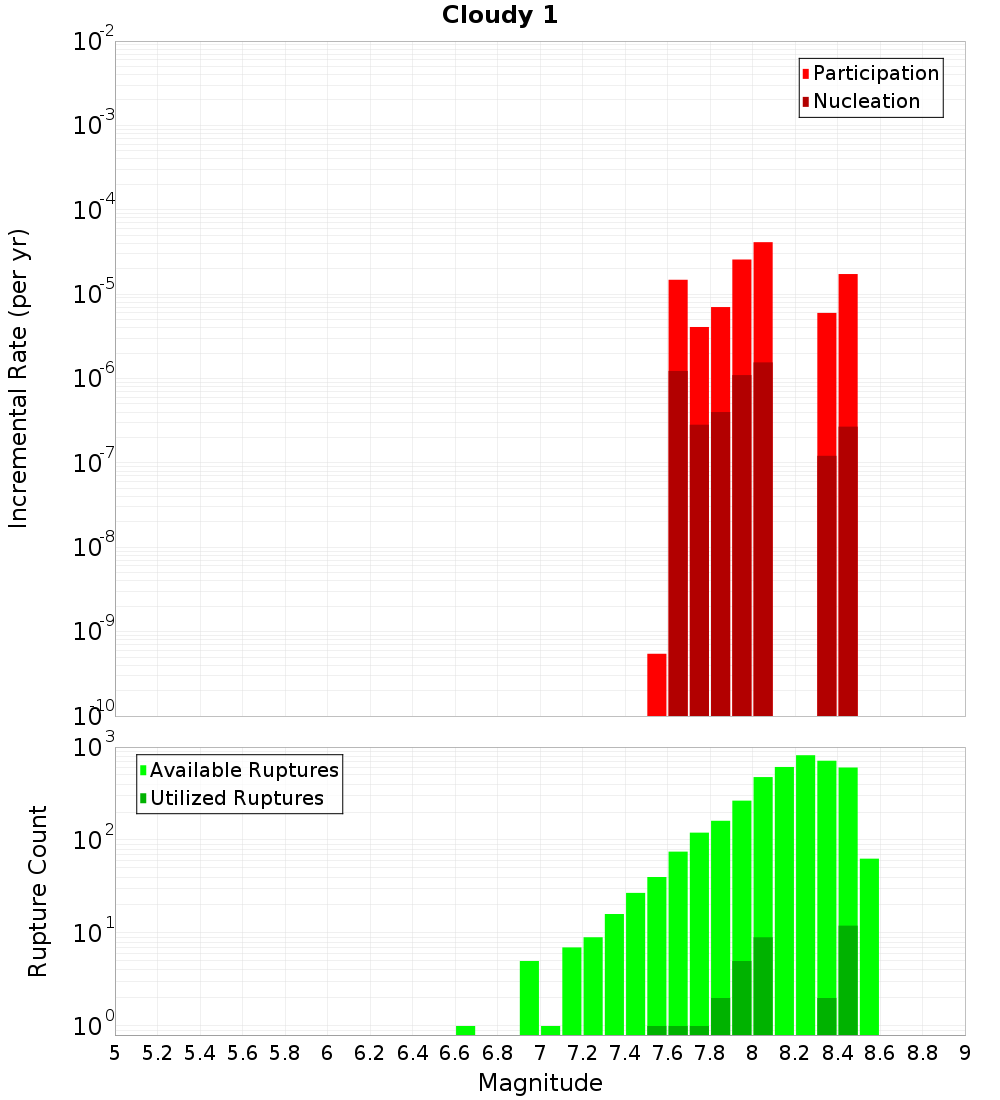 Cloudy 1

Incremental Rate (per yr)

$10^{-2}$
$10^{-3}$
$10^{-4}$
$10^{-5}$
$10^{-6}$
$10^{-7}$
$10^{-8}$
$10^{-9}$
$10^{-10}$

Participation
Nucleation

Rupture Count

$10^{3}$
$10^{2}$
$10^{1}$
$10^{0}$

Available Ruptures
Utilized Ruptures

5 5.2 5.4 5.6 5.8 6 6.2 6.4 6.6 6.8 7 7.2 7.4 7.6 7.8 8 8.2 8.4 8.6 8.8 9

Magnitude